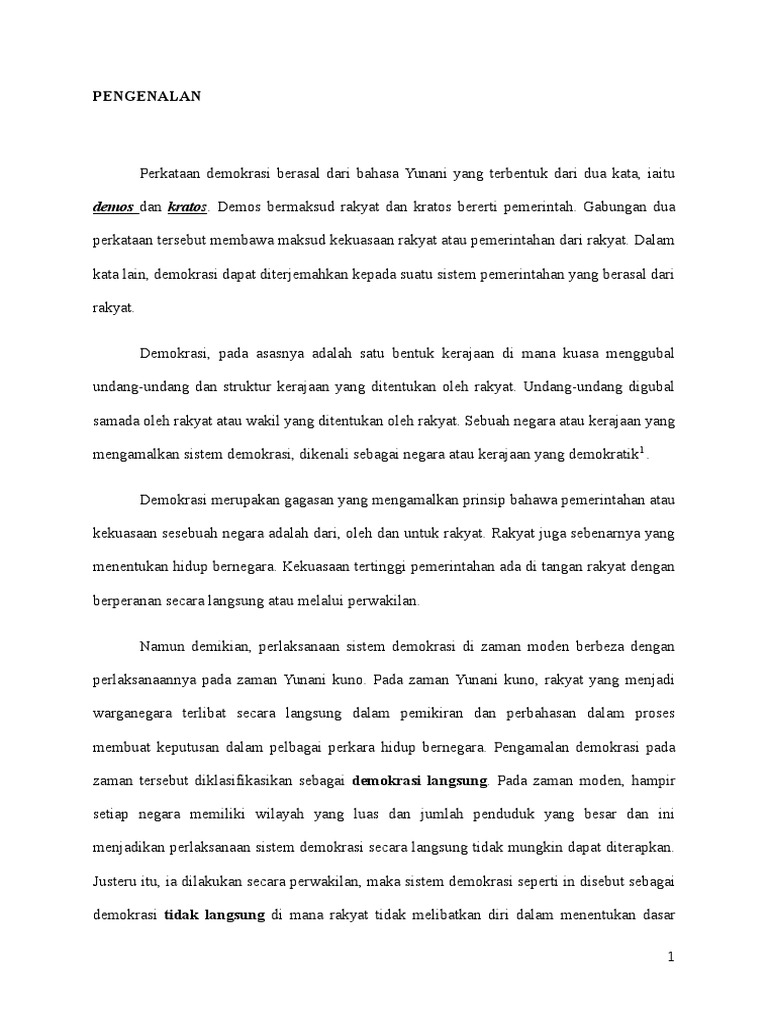 PENGENALAN

Perkataan demokrasi berasal dari bahasa Yunani yang terbentuk dari dua kata, iaitu demos dan kratos. Demos bermaksud rakyat dan kratos bererti pemerintah. Gabungan dua perkataan tersebut membawa maksud kekuasaan rakyat atau pemerintahan dari rakyat. Dalam kata lain, demokrasi dapat diterjemahkan kepada suatu sistem pemerintahan yang berasal dari rakyat.

Demokrasi, pada asasnya adalah satu bentuk kerajaan di mana kuasa menggubal undang-undang dan struktur kerajaan yang ditentukan oleh rakyat. Undang-undang digubal samada oleh rakyat atau wakil yang ditentukan oleh rakyat. Sebuah negara atau kerajaan yang mengamalkan sistem demokrasi, dikenali sebagai negara atau kerajaan yang demokratik$^1$.

Demokrasi merupakan gagasan yang mengamalkan prinsip bahawa pemerintahan atau kekuasaan sesebuah negara adalah dari, oleh dan untuk rakyat. Rakyat juga sebenarnya yang menentukan hidup bernegara. Kekuasaan tertinggi pemerintahan ada di tangan rakyat dengan berperanan secara langsung atau melalui perwakilan.

Namun demikian, perlaksanaan sistem demokrasi di zaman moden berbeza dengan perlaksanaannya pada zaman Yunani kuno. Pada zaman Yunani kuno, rakyat yang menjadi warganegara terlibat secara langsung dalam pemikiran dan perbahasan dalam proses membuat keputusan dalam pelbagai perkara hidup bernegara. Pengamalan demokrasi pada zaman tersebut diklasifikasikan sebagai demokrasi langsung. Pada zaman moden, hampir setiap negara memiliki wilayah yang luas dan jumlah penduduk yang besar dan ini menjadikan perlaksanaan sistem demokrasi secara langsung tidak mungkin dapat diterapkan. Justeru itu, ia dilakukan secara perwakilan, maka sistem demokrasi seperti in disebut sebagai demokrasi tidak langsung di mana rakyat tidak melibatkan diri dalam menentukan dasar

1